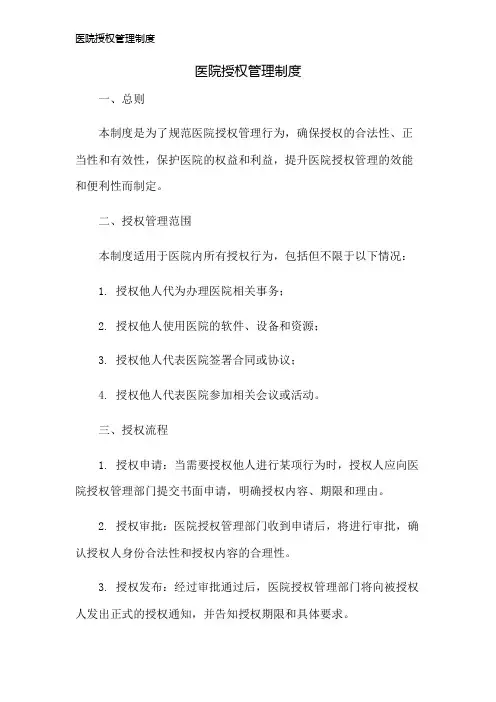 医院授权管理制度

医院授权管理制度

一、总则

本制度是为了规范医院授权管理行为，确保授权的合法性、正当性和有效性，保护医院的权益和利益，提升医院授权管理的效能和便利性而制定。

二、授权管理范围

本制度适用于医院内所有授权行为，包括但不限于以下情况：

1. 授权他人代为办理医院相关事务；

2. 授权他人使用医院的软件、设备和资源；

3. 授权他人代表医院签署合同或协议；

4. 授权他人代表医院参加相关会议或活动。

三、授权流程

1. 授权申请：当需要授权他人进行某项行为时，授权人应向医院授权管理部门提交书面申请，明确授权内容、期限和理由。

2. 授权审批：医院授权管理部门收到申请后，将进行审批，确认授权人身份合法性和授权内容的合理性。

3. 授权发布：经过审批通过后，医院授权管理部门将向被授权人发出正式的授权通知，并告知授权期限和具体要求。